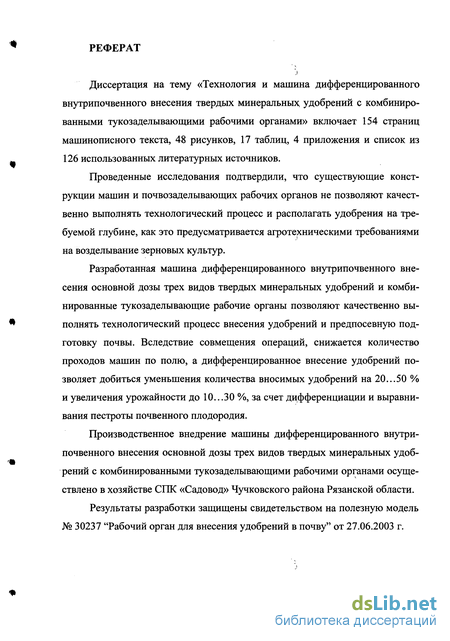 РЕФЕРАТ

Диссертация на тему «Технология и машина дифференцированного внутрипочвенного внесения твердых минеральных удобрений с комбинированными тукозаделывающими рабочими органами» включает 154 страниц машинописного текста, 48 рисунков, 17 таблиц, 4 приложения и список из 126 использованных литературных источников.

Проведенные исследования подтвердили, что существующие конструкции машин и почвозаделывающих рабочих органов не позволяют качественно выполнять технологический процесс и располагать удобрения на требуемой глубине, как это предусматривается агротехническими требованиями на возделывание зерновых культур.

Разработанная машина дифференцированного внутрипочвенного внесения основной дозы трех видов твердых минеральных удобрений и комбинированные тукозаделывающие рабочие органы позволяют качественно выполнять технологический процесс внесения удобрений и предпосевную подготовку почвы. Вследствие совмещения операций, снижается количество проходов машин по полю, а дифференцированное внесение удобрений позволяет добиться уменьшения количества вносимых удобрений на 20…50 % и увеличения урожайности до 10…30 %, за счет дифференциации и выравнивания пестроты почвенного плодородия.

Производственное внедрение машины дифференцированного внутрипочвенного внесения основной дозы трех видов твердых минеральных удобрений с комбинированными тукозаделывающими рабочими органами осуществлено в хозяйстве СПК «Садовод» Чучковского района Рязанской области.

Результаты разработки защищены свидетельством на полезную модель № 30237 “Рабочий орган для внесения удобрений в почву” от 27.06.2003 г.

dsLib.net
библиотека диссертаций